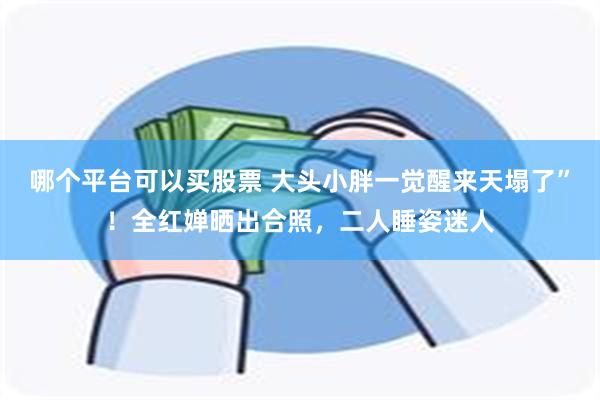 哪个平台可以买股票 大头小胖一觉醒来天塌了”！全红婵晒出合照，二人睡姿迷人